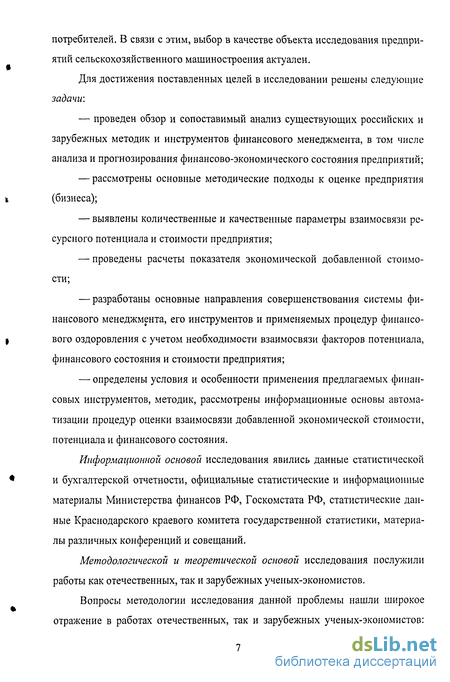 потребителей. В связи с этим, выбор в качестве объекта исследования предприятий сельскохозяйственного машиностроения актуален.

Для достижения поставленных целей в исследовании решены следующие задачи:

— проведен обзор и сопоставимый анализ существующих российских и зарубежных методик и инструментов финансового менеджмента, в том числе анализа и прогнозирования финансово-экономического состояния предприятий;

— рассмотрены основные методические подходы к оценке предприятия (бизнеса);

— выявлены количественные и качественные параметры взаимосвязи ресурсного потенциала и стоимости предприятия;

— проведены расчеты показателя экономической добавленной стоимости;

— разработаны основные направления совершенствования системы финансового менеджмента, его инструментов и применяемых процедур финансового оздоровления с учетом необходимости взаимосвязи факторов потенциала, финансового состояния и стоимости предприятия;

— определены условия и особенности применения предлагаемых финансовых инструментов, методик, рассмотрены информационные основы автоматизации процедур оценки взаимосвязи добавленной экономической стоимости, потенциала и финансового состояния.

Информационной основой исследования явились данные статистической и бухгалтерской отчетности, официальные статистические и информационные материалы Министерства финансов РФ, Госкомстата РФ, статистические данные Краснодарского краевого комитета государственной статистики, материалы различных конференций и совещаний.

Методологической и теоретической основой исследования послужили работы как отечественных, так и зарубежных ученых-экономистов.

Вопросы методологии исследования данной проблемы нашли широкое отражение в работах отечественных, так и зарубежных ученых-экономистов:

7

dsLib.net
библиотека диссертаций